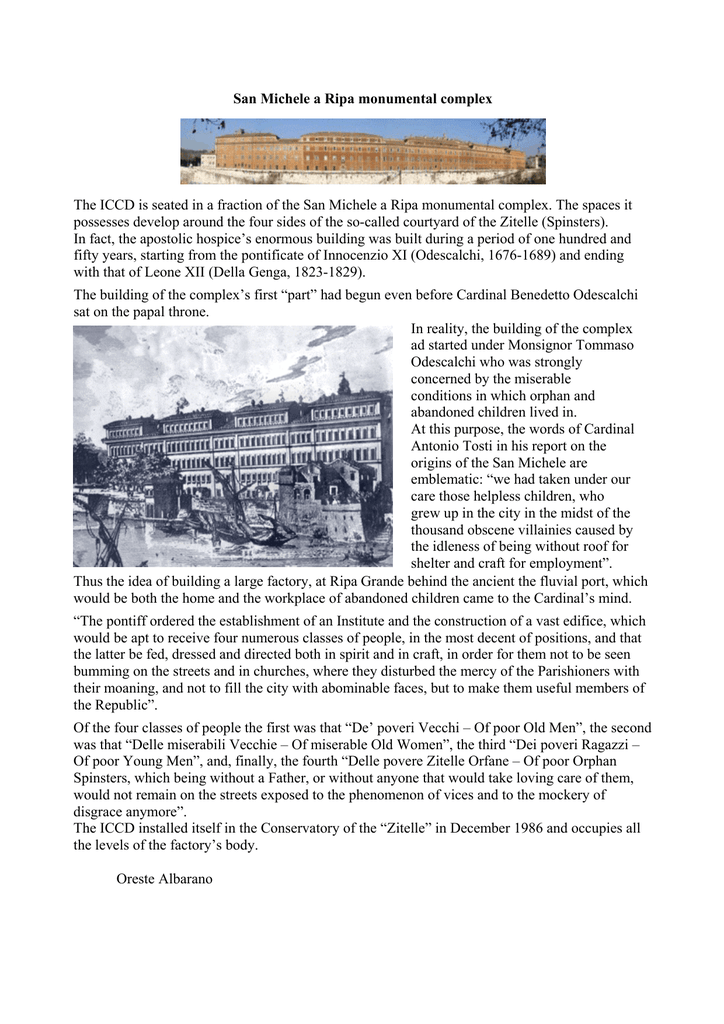 San Michele a Ripa monumental complex

The ICCD is seated in a fraction of the San Michele a Ripa monumental complex. The spaces it possesses develop around the four sides of the so-called courtyard of the Zitelle (Spinsters).
In fact, the apostolic hospice's enormous building was built during a period of one hundred and fifty years, starting from the pontificate of Innocenzio XI (Odescalchi, 1676-1689) and ending with that of Leone XII (Della Genga, 1823-1829).

The building of the complex's first "part" had begun even before Cardinal Benedetto Odescalchi sat on the papal throne.

In reality, the building of the complex ad started under Monsignor Tommaso Odescalchi who was strongly concerned by the miserable conditions in which orphan and abandoned children lived in.
At this purpose, the words of Cardinal Antonio Tosti in his report on the origins of the San Michele are emblematic: "we had taken under our care those helpless children, who grew up in the city in the midst of the thousand obscene villainies caused by the idleness of being without roof for shelter and craft for employment".
Thus the idea of building a large factory, at Ripa Grande behind the ancient the fluvial port, which would be both the home and the workplace of abandoned children came to the Cardinal's mind.

"The pontiff ordered the establishment of an Institute and the construction of a vast edifice, which would be apt to receive four numerous classes of people, in the most decent of positions, and that the latter be fed, dressed and directed both in spirit and in craft, in order for them not to be seen bumming on the streets and in churches, where they disturbed the mercy of the Parishioners with their moaning, and not to fill the city with abominable faces, but to make them useful members of the Republic".

Of the four classes of people the first was that "De' poveri Vecchi – Of poor Old Men", the second was that "Delle miserabili Vecchie – Of miserable Old Women", the third "Dei poveri Ragazzi – Of poor Young Men", and, finally, the fourth "Delle povere Zitelle Orfane – Of poor Orphan Spinsters, which being without a Father, or without anyone that would take loving care of them, would not remain on the streets exposed to the phenomenon of vices and to the mockery of disgrace anymore".
The ICCD installed itself in the Conservatory of the "Zitelle" in December 1986 and occupies all the levels of the factory's body.

Oreste Albarano